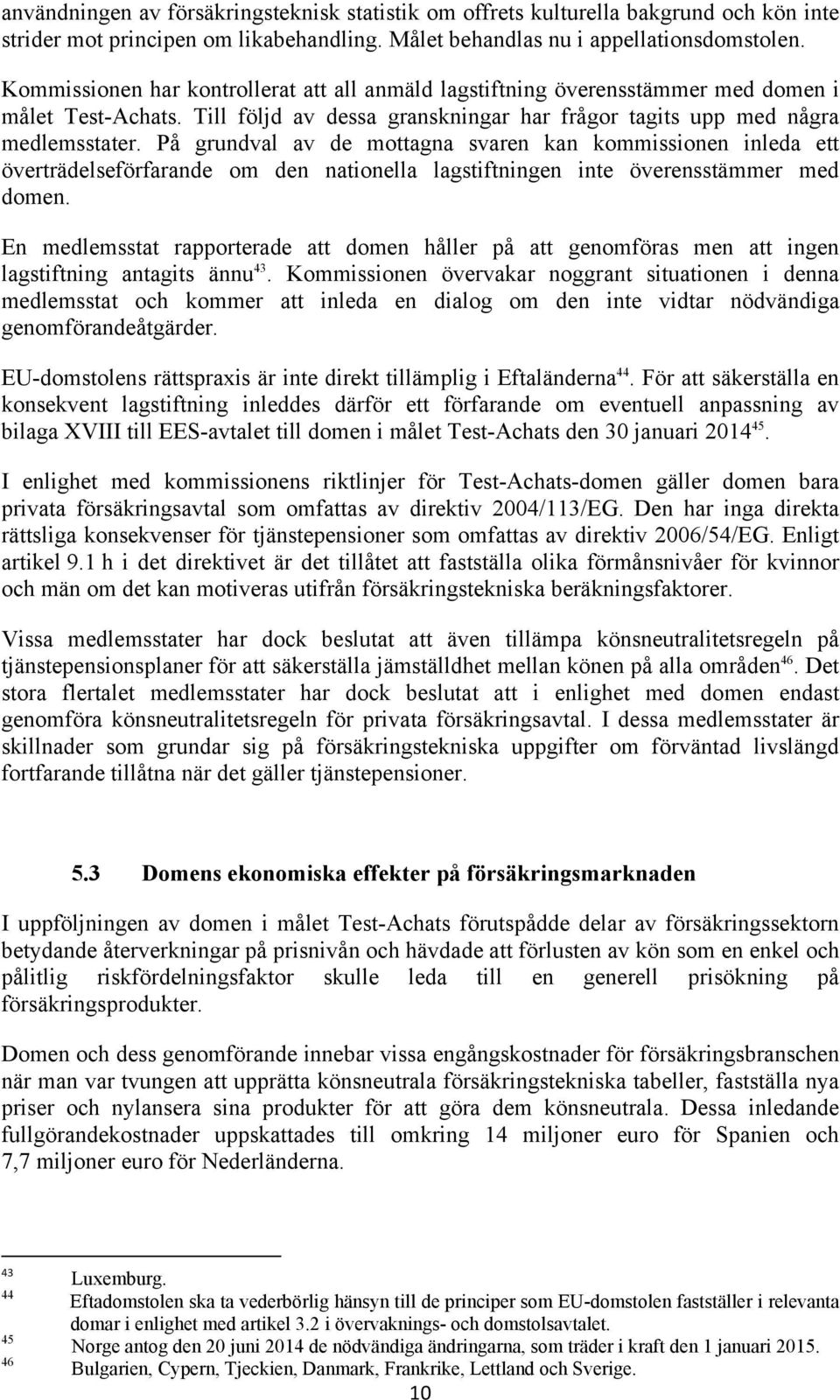 användningen av försäkringsteknisk statistik om offrets kulturella bakgrund och kön inte strider mot principen om likabehandling. Målet behandlas nu i appellationsdomstolen.

Kommissionen har kontrollerat att all anmäld lagstiftning överensstämmer med domen i målet Test-Achats. Till följd av dessa granskningar har frågor tagits upp med några medlemsstater. På grundval av de mottagna svaren kan kommissionen inleda ett överträdelseförfarande om den nationella lagstiftningen inte överensstämmer med domen.

En medlemsstat rapporterade att domen håller på att genomföras men att ingen lagstiftning antagits ännu$^{43}$. Kommissionen övervakar noggrant situationen i denna medlemsstat och kommer att inleda en dialog om den inte vidtar nödvändiga genomförandeåtgärder.

EU-domstolens rättspraxis är inte direkt tillämplig i Eftaländerna$^{44}$. För att säkerställa en konsekvent lagstiftning inleddes därför ett förfarande om eventuell anpassning av bilaga XVIII till EES-avtalet till domen i målet Test-Achats den 30 januari 2014$^{45}$.

I enlighet med kommissionens riktlinjer för Test-Achats-domen gäller domen bara privata försäkringsavtal som omfattas av direktiv 2004/113/EG. Den har inga direkta rättsliga konsekvenser för tjänstepensioner som omfattas av direktiv 2006/54/EG. Enligt artikel 9.1 h i det direktivet är det tillåtet att fastställa olika förmånsnivåer för kvinnor och män om det kan motiveras utifrån försäkringstekniska beräkningsfaktorer.

Vissa medlemsstater har dock beslutat att även tillämpa könsneutralitetsregeln på tjänstepensionsplaner för att säkerställa jämställdhet mellan könen på alla områden$^{46}$. Det stora flertalet medlemsstater har dock beslutat att i enlighet med domen endast genomföra könsneutralitetsregeln för privata försäkringsavtal. I dessa medlemsstater är skillnader som grundar sig på försäkringstekniska uppgifter om förväntad livslängd fortfarande tillåtna när det gäller tjänstepensioner.

5.3 Domens ekonomiska effekter på försäkringsmarknaden

I uppföljningen av domen i målet Test-Achats förutspådde delar av försäkringssektorn betydande återverkningar på prisnivån och hävdade att förlusten av kön som en enkel och pålitlig riskfördelningsfaktor skulle leda till en generell prisökning på försäkringsprodukter.

Domen och dess genomförande innebar vissa engångskostnader för försäkringsbranschen när man var tvungen att upprätta könsneutrala försäkringstekniska tabeller, fastställa nya priser och nylansera sina produkter för att göra dem könsneutrala. Dessa inledande fullgörandekostnader uppskattades till omkring 14 miljoner euro för Spanien och 7,7 miljoner euro för Nederländerna.

43 Luxemburg.
44 Eftadomstolen ska ta vederbörlig hänsyn till de principer som EU-domstolen fastställer i relevanta domar i enlighet med artikel 3.2 i övervaknings- och domstolsavtalet.
45 Norge antog den 20 juni 2014 de nödvändiga ändringarna, som träder i kraft den 1 januari 2015.
46 Bulgarien, Cypern, Tjeckien, Danmark, Frankrike, Lettland och Sverige.

10